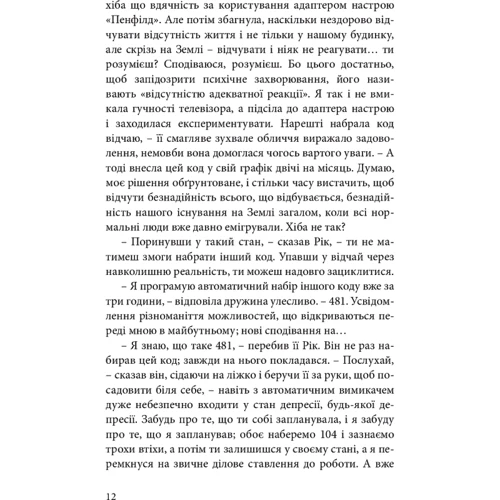 хіба що вдячність за користування адаптером настрою «Пенфілд». Але потім збагнула, наскільки нездорово відчувати відсутність життя і не тільки у нашому будинку, але скрізь на Землі – відчувати і ніяк не реагувати… ти розумієш? Сподіваюся, розумієш. Бо цього достатньо, щоб запідозрити психічне захворювання, його називають «відсутністю адекватної реакції». Я так і не вмикала гучності телевізора, а підсіла до адаптера настрою і заходилася експериментувати. Нарешті набрала код відчаю, – її смагляве зухвале обличчя виражало задоволення, немовби вона домоглася чогось вартого уваги. – А тоді внесла цей код у свій графік двічі на місяць. Думаю, моє рішення обґрунтоване, і стільки часу вистачить, щоб відчути безнадійність всього, що відбувається, безнадійність нашого існування на Землі загалом, коли всі нормальні люди вже давно емігрували. Хіба не так?

– Поринувши у такий стан, – сказав Рік, – ти не матимеш змоги набрати інший код. Упавши у відчай через навколишню реальність, ти можеш надовго зациклитися.

– Я програмую автоматичний набір іншого коду вже за три години, – відповіла дружина улесливо. – 481. Усвідомлення різноманіття можливостей, що відкриваються переді мною в майбутньому; нові сподівання на…

– Я знаю, що таке 481, – перебив її Рік. Він не раз набирав цей код; завжди на нього покладався. – Послухай, – сказав він, сідаючи на ліжко і беручи її за руки, щоб посадовити біля себе, – навіть з автоматичним вимикачем дуже небезпечно входити у стан депресії, будь-якої депресії. Забудь про те, що ти собі запланувала, і я забуду про те, що я запланував; обоє наберемо 104 і зазнаємо трохи втіхи, а потім ти залишишся у своєму стані, а я перемкнуся на звичне ділове ставлення до роботи. А вже

12